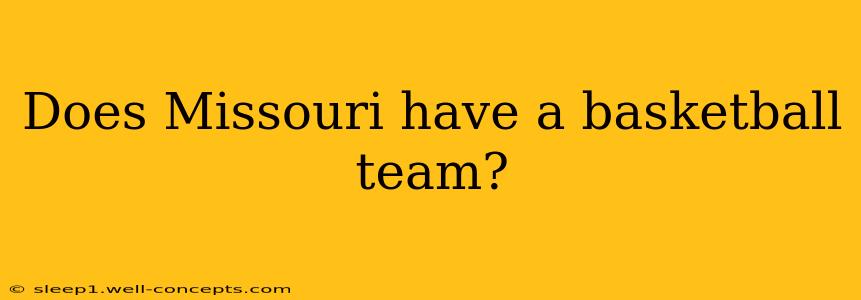 Does Missouri have a basketball team?

© sleep1.well-concepts.com